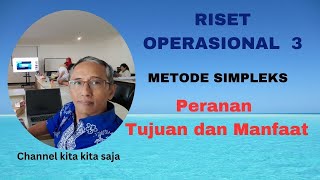 RISET
OPERASIONAL 3

METODE SIMPLEKS

Peranan
Tujuan dan Manfaat

Channel kita kita saja